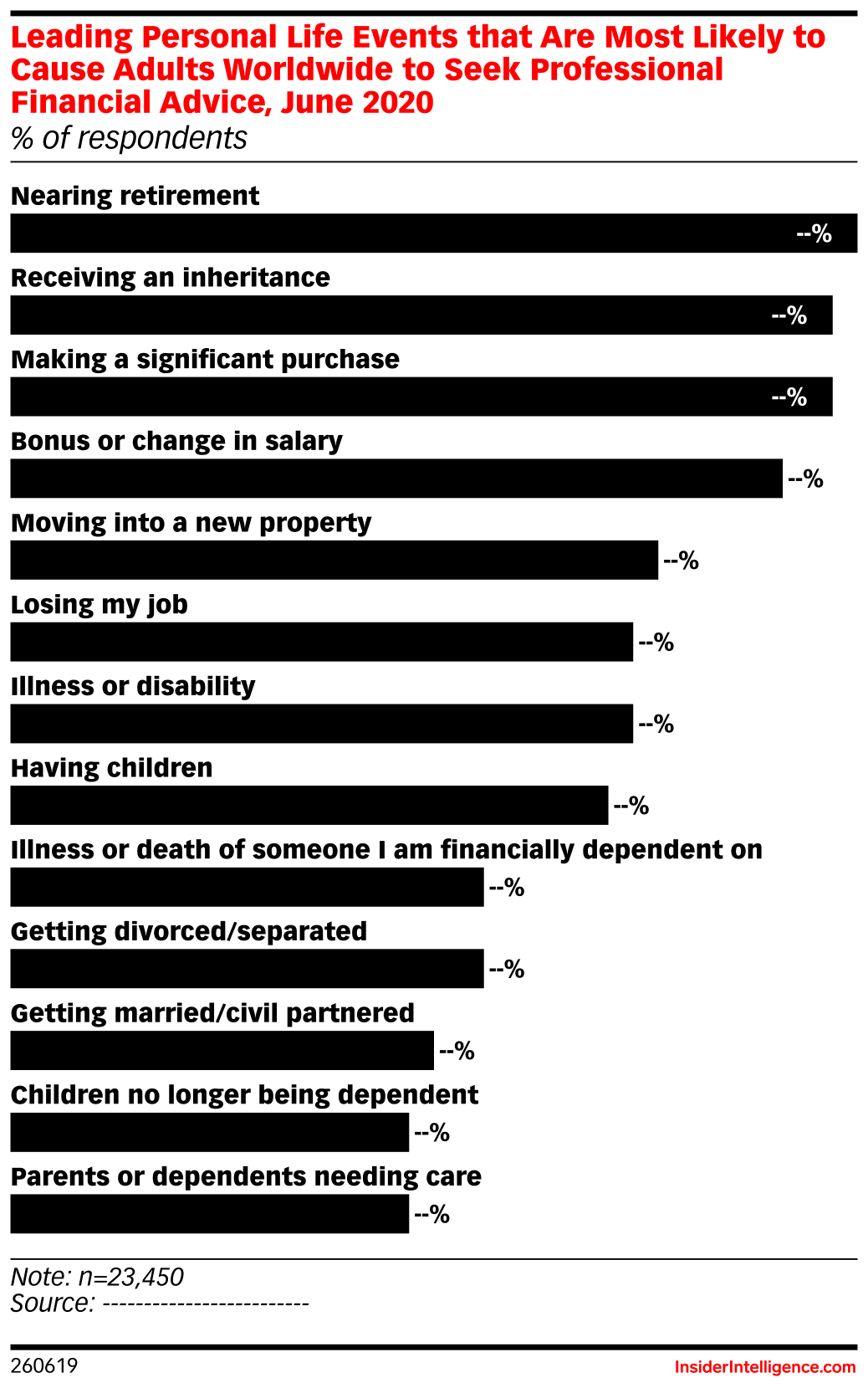 Leading Personal Life Events that Are Most Likely to Cause Adults Worldwide to Seek Professional Financial Advice, June 2020
% of respondents

Nearing retirement
--%

Receiving an inheritance
--%

Making a significant purchase
--%

Bonus or change in salary
--%

Moving into a new property
--%

Losing my job
--%

Illness or disability
--%

Having children
--%

Illness or death of someone I am financially dependent on
--%

Getting divorced/separated
--%

Getting married/civil partnered
--%

Children no longer being dependent
--%

Parents or dependents needing care
--%

Note: n=23,450
Source: -------------------------

260619
InsiderIntelligence.com